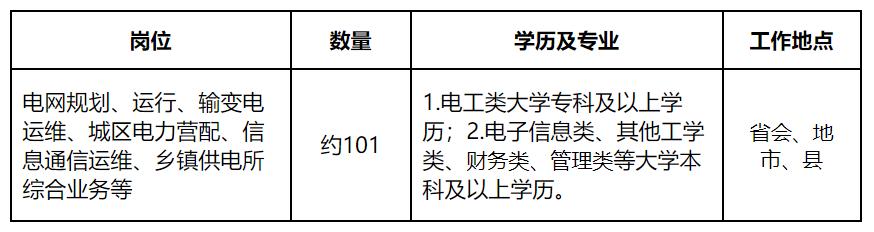 | 岗位 | 数量 | 学历及专业 | 工作地点 |
|---|---|---|---|
| 电网规划、运行、输变电运维、城区电力营配、信息通信运维、乡镇供电所综合业务等 | 约101 | 1.电工类大学专科及以上学历；2.电子信息类、其他工学类、财务类、管理类等大学本科及以上学历。 | 省会、地市、县 |